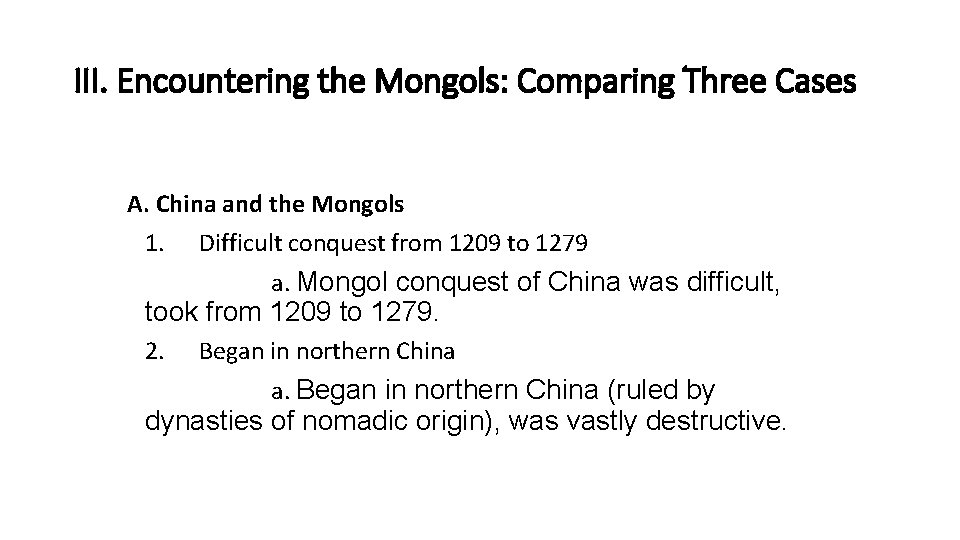 III. Encountering the Mongols: Comparing Three Cases

A. China and the Mongols

1. Difficult conquest from 1209 to 1279

a. Mongol conquest of China was difficult, took from 1209 to 1279.

2. Began in northern China

a. Began in northern China (ruled by dynasties of nomadic origin), was vastly destructive.